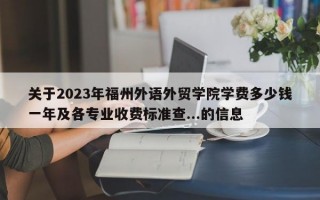 关于2023年福州外语外贸学院学费多少钱一年及各专业收费标准查...的信息